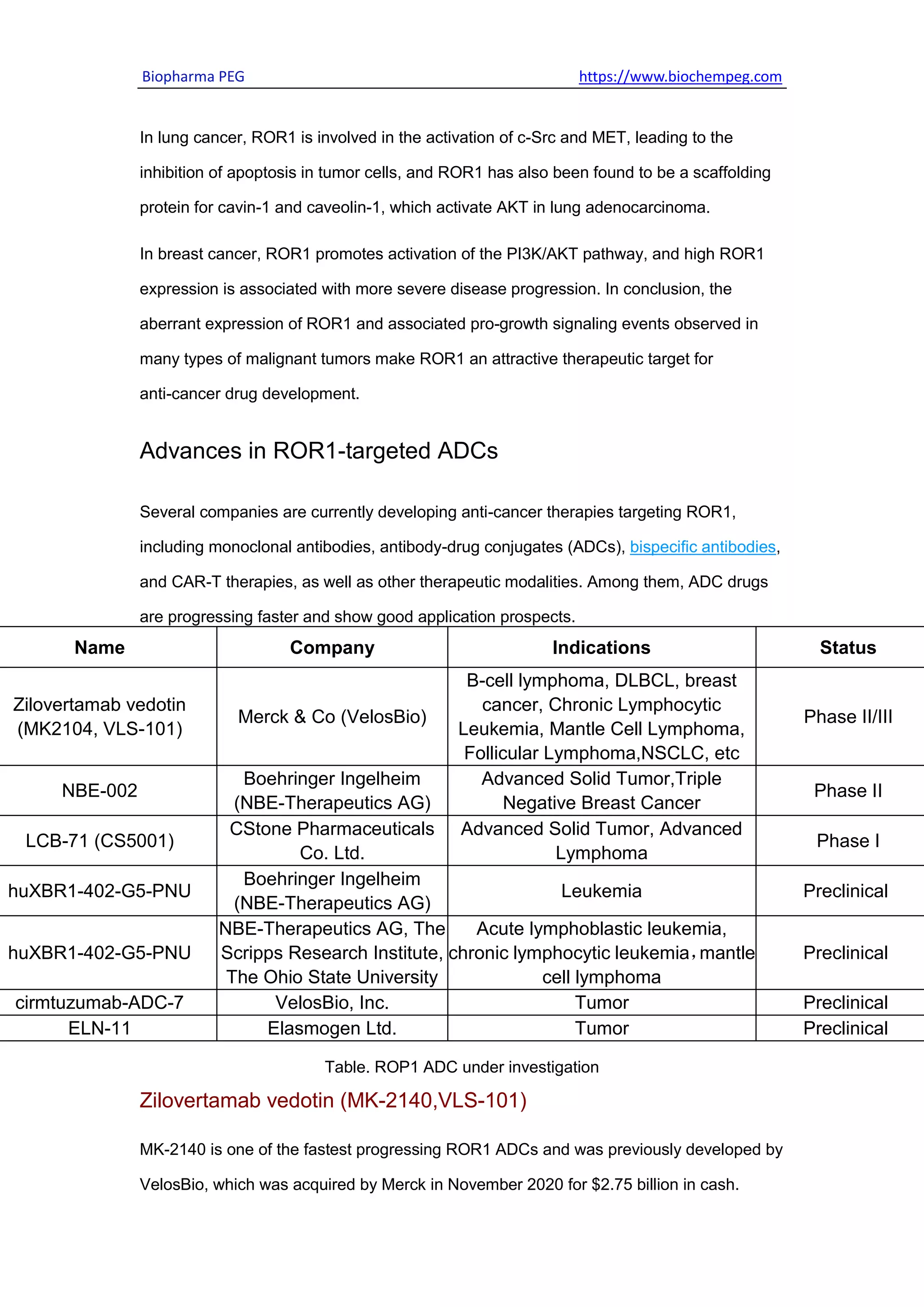 Biopharma PEG https://www.biochempeg.com

In lung cancer, ROR1 is involved in the activation of c-Src and MET, leading to the inhibition of apoptosis in tumor cells, and ROR1 has also been found to be a scaffolding protein for cavin-1 and caveolin-1, which activate AKT in lung adenocarcinoma.

In breast cancer, ROR1 promotes activation of the PI3K/AKT pathway, and high ROR1 expression is associated with more severe disease progression. In conclusion, the aberrant expression of ROR1 and associated pro-growth signaling events observed in many types of malignant tumors make ROR1 an attractive therapeutic target for anti-cancer drug development.

Advances in ROR1-targeted ADCs

Several companies are currently developing anti-cancer therapies targeting ROR1, including monoclonal antibodies, antibody-drug conjugates (ADCs), bispecific antibodies, and CAR-T therapies, as well as other therapeutic modalities. Among them, ADC drugs are progressing faster and show good application prospects.

| Name | Company | Indications | Status |
|---|---|---|---|
| Zilovertamab vedotin (MK2104, VLS-101) | Merck & Co (VelosBio) | B-cell lymphoma, DLBCL, breast cancer, Chronic Lymphocytic Leukemia, Mantle Cell Lymphoma, Follicular Lymphoma,NSCLC, etc | Phase II/III |
| NBE-002 | Boehringer Ingelheim (NBE-Therapeutics AG) | Advanced Solid Tumor,Triple Negative Breast Cancer | Phase II |
| LCB-71 (CS5001) | CStone Pharmaceuticals Co. Ltd. | Advanced Solid Tumor, Advanced Lymphoma | Phase I |
| huXBR1-402-G5-PNU | Boehringer Ingelheim (NBE-Therapeutics AG) | Leukemia | Preclinical |
| huXBR1-402-G5-PNU | NBE-Therapeutics AG, The Scripps Research Institute, The Ohio State University | Acute lymphoblastic leukemia, chronic lymphocytic leukemia，mantle cell lymphoma | Preclinical |
| cirmtuzumab-ADC-7 | VelosBio, Inc. | Tumor | Preclinical |
| ELN-11 | Elasmogen Ltd. | Tumor | Preclinical |

Table. ROP1 ADC under investigation

Zilovertamab vedotin (MK-2140,VLS-101)

MK-2140 is one of the fastest progressing ROR1 ADCs and was previously developed by VelosBio, which was acquired by Merck in November 2020 for $2.75 billion in cash.